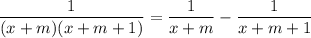 $\frac{1}{(x+m)(x+m+1)} = \frac{1}{x+m} - \frac{1}{x+m+1}$